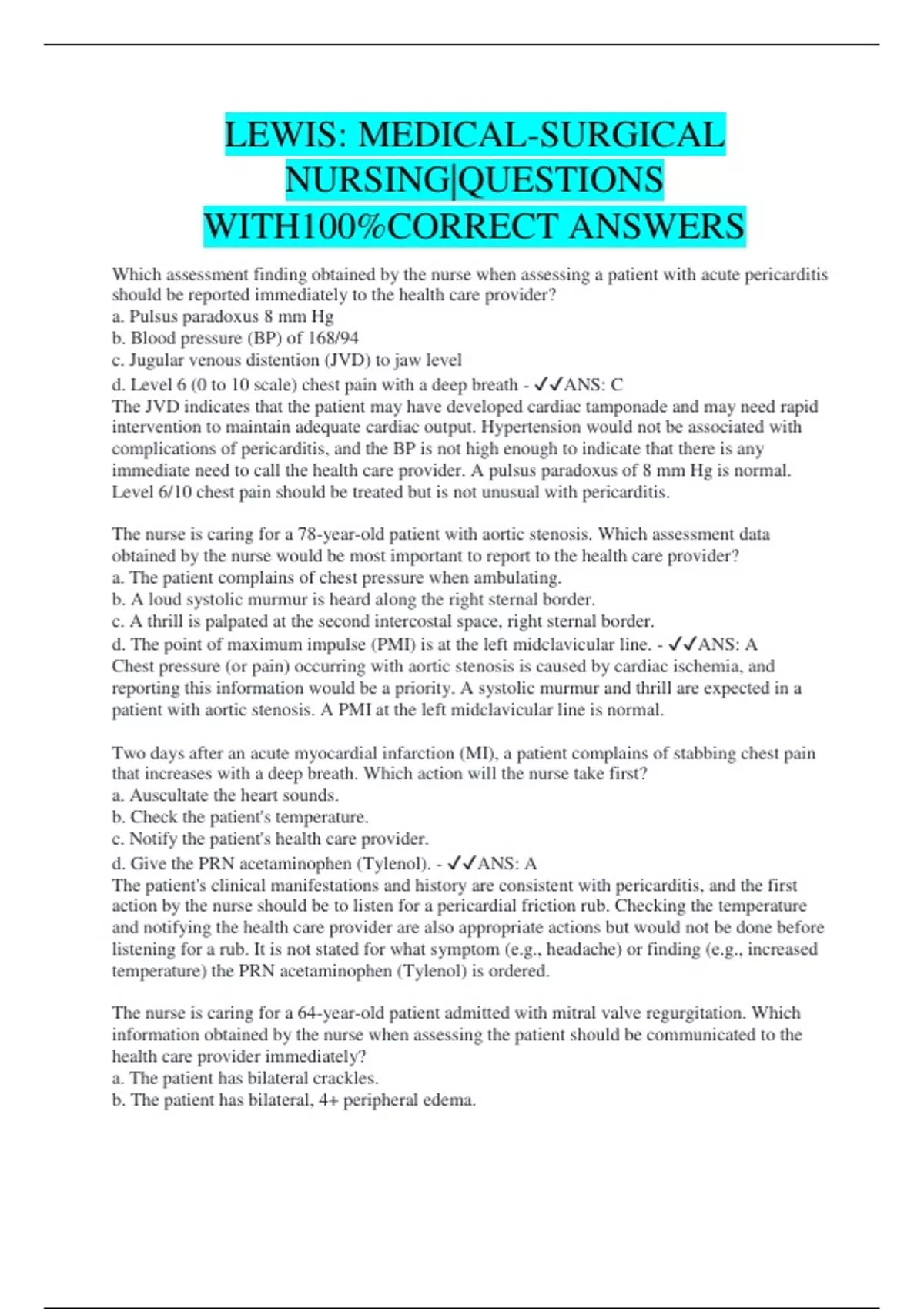 LEWIS: MEDICAL-SURGICAL NURSING|QUESTIONS WITH100%CORRECT ANSWERS

Which assessment finding obtained by the nurse when assessing a patient with acute pericarditis should be reported immediately to the health care provider?
a. Pulsus paradoxus 8 mm Hg
b. Blood pressure (BP) of 168/94
c. Jugular venous distention (JVD) to jaw level
d. Level 6 (0 to 10 scale) chest pain with a deep breath - ✓✓ANS: C
The JVD indicates that the patient may have developed cardiac tamponade and may need rapid intervention to maintain adequate cardiac output. Hypertension would not be associated with complications of pericarditis, and the BP is not high enough to indicate that there is any immediate need to call the health care provider. A pulsus paradoxus of 8 mm Hg is normal. Level 6/10 chest pain should be treated but is not unusual with pericarditis.

The nurse is caring for a 78-year-old patient with aortic stenosis. Which assessment data obtained by the nurse would be most important to report to the health care provider?
a. The patient complains of chest pressure when ambulating.
b. A loud systolic murmur is heard along the right sternal border.
c. A thrill is palpated at the second intercostal space, right sternal border.
d. The point of maximum impulse (PMI) is at the left midclavicular line. - ✓✓ANS: A
Chest pressure (or pain) occurring with aortic stenosis is caused by cardiac ischemia, and reporting this information would be a priority. A systolic murmur and thrill are expected in a patient with aortic stenosis. A PMI at the left midclavicular line is normal.

Two days after an acute myocardial infarction (MI), a patient complains of stabbing chest pain that increases with a deep breath. Which action will the nurse take first?
a. Auscultate the heart sounds.
b. Check the patient's temperature.
c. Notify the patient's health care provider.
d. Give the PRN acetaminophen (Tylenol). - ✓✓ANS: A
The patient's clinical manifestations and history are consistent with pericarditis, and the first action by the nurse should be to listen for a pericardial friction rub. Checking the temperature and notifying the health care provider are also appropriate actions but would not be done before listening for a rub. It is not stated for what symptom (e.g., headache) or finding (e.g., increased temperature) the PRN acetaminophen (Tylenol) is ordered.

The nurse is caring for a 64-year-old patient admitted with mitral valve regurgitation. Which information obtained by the nurse when assessing the patient should be communicated to the health care provider immediately?
a. The patient has bilateral crackles.
b. The patient has bilateral, 4+ peripheral edema.